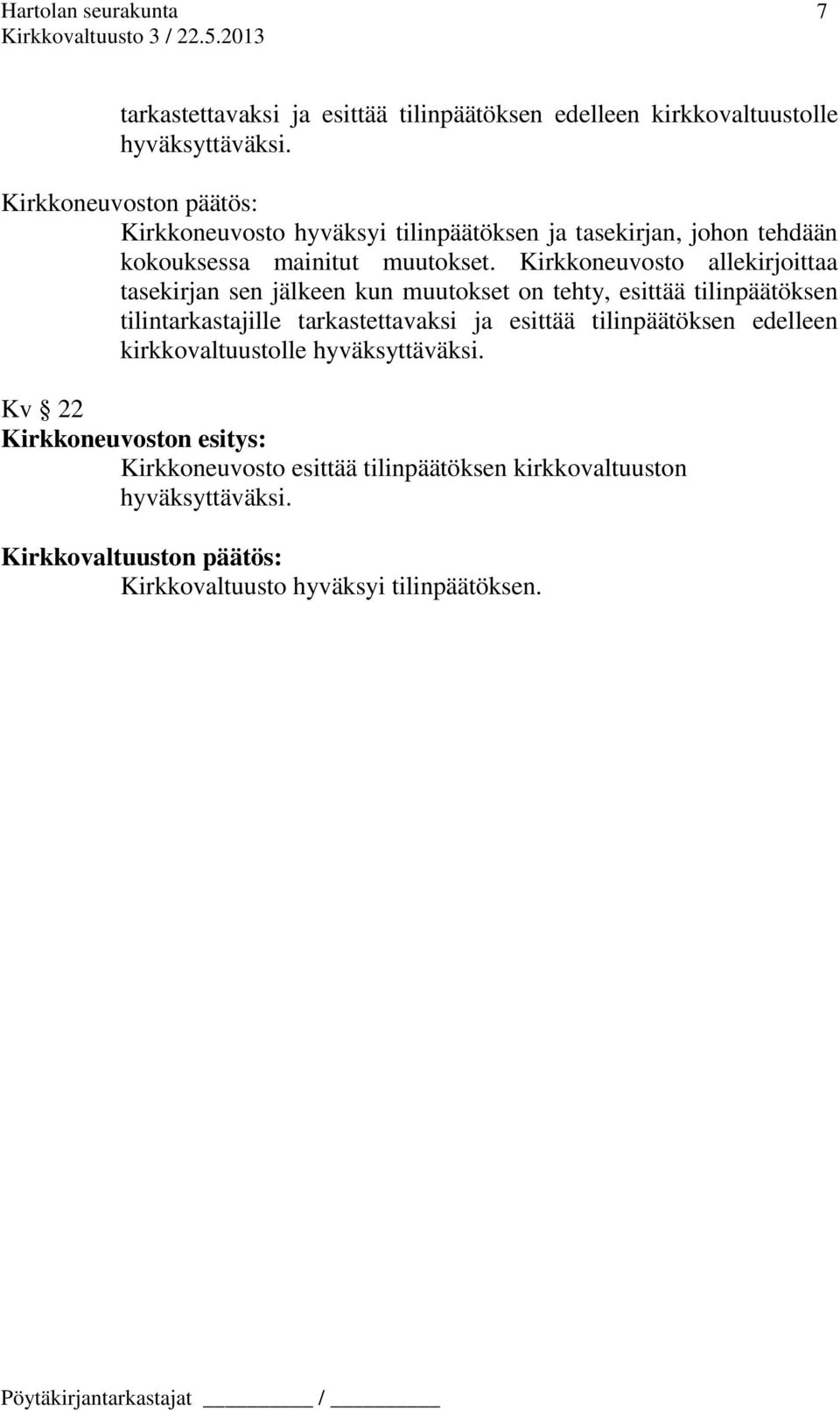 Hartolan seurakunta 7
Kirkkovaltuusto 3 / 22.5.2013

tarkastettavaksi ja esittää tilinpäätöksen edelleen kirkkovaltuustolle hyväksyttäväksi.

Kirkkoneuvoston päätös:
Kirkkoneuvosto hyväksyi tilinpäätöksen ja tasekirjan, johon tehdään kokouksessa mainitut muutokset. Kirkkoneuvosto allekirjoittaa tasekirjan sen jälkeen kun muutokset on tehty, esittää tilinpäätöksen tilintarkastajille tarkastettavaksi ja esittää tilinpäätöksen edelleen kirkkovaltuustolle hyväksyttäväksi.

Kv § 22
Kirkkoneuvoston esitys:
Kirkkoneuvosto esittää tilinpäätöksen kirkkovaltuuston hyväksyttäväksi.

Kirkkovaltuuston päätös:
Kirkkovaltuusto hyväksyi tilinpäätöksen.

Pöytäkirjantarkastajat ________ / ________